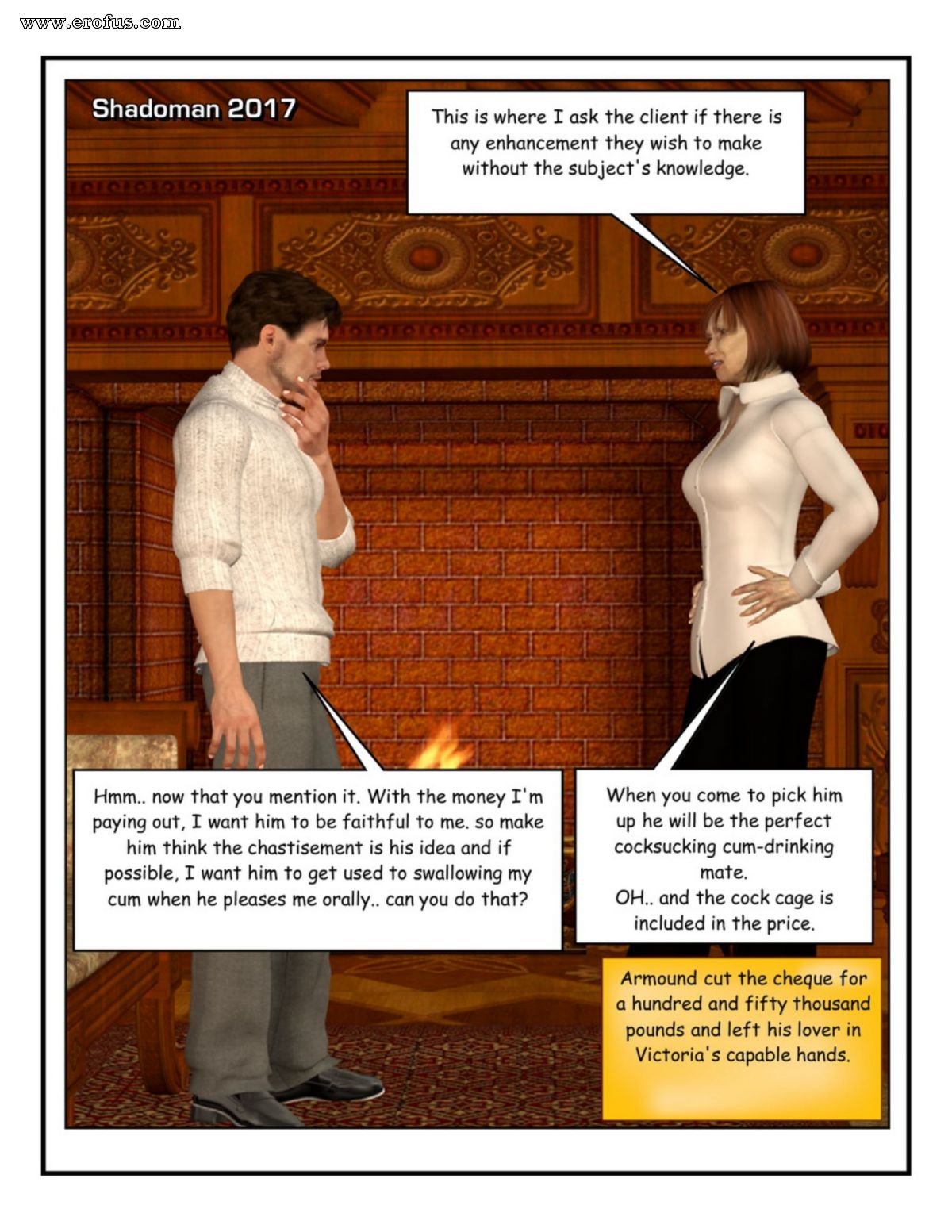 www.erofus.com

Shadoman 2017

This is where I ask the client if there is any enhancement they wish to make without the subject's knowledge.

Hmm.. now that you mention it. With the money I'm paying out, I want him to be faithful to me. so make him think the chastisement is his idea and if possible, I want him to get used to swallowing my cum when he pleases me orally.. can you do that?

When you come to pick him up he will be the perfect cocksucking cum-drinking mate.
OH.. and the cock cage is included in the price.

Armound cut the cheque for a hundred and fifty thousand pounds and left his lover in Victoria's capable hands.